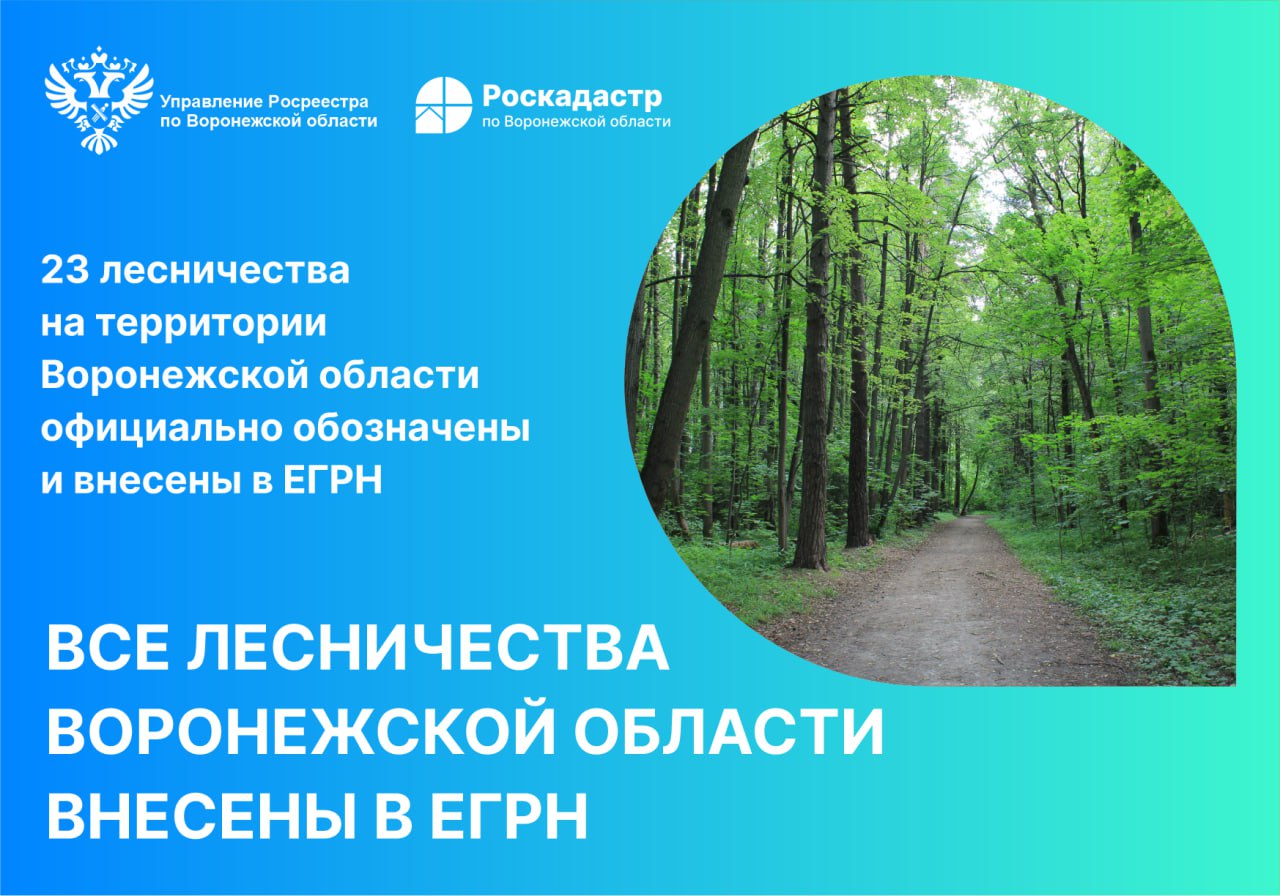 Управление Росреестра по Воронежской области

Роскадастр по Воронежской области

23 лесничества на территории Воронежской области официально обозначены и внесены в ЕГРН

ВСЕ ЛЕСНИЧЕСТВА ВОРОНЕЖСКОЙ ОБЛАСТИ ВНЕСЕНЫ В ЕГРН